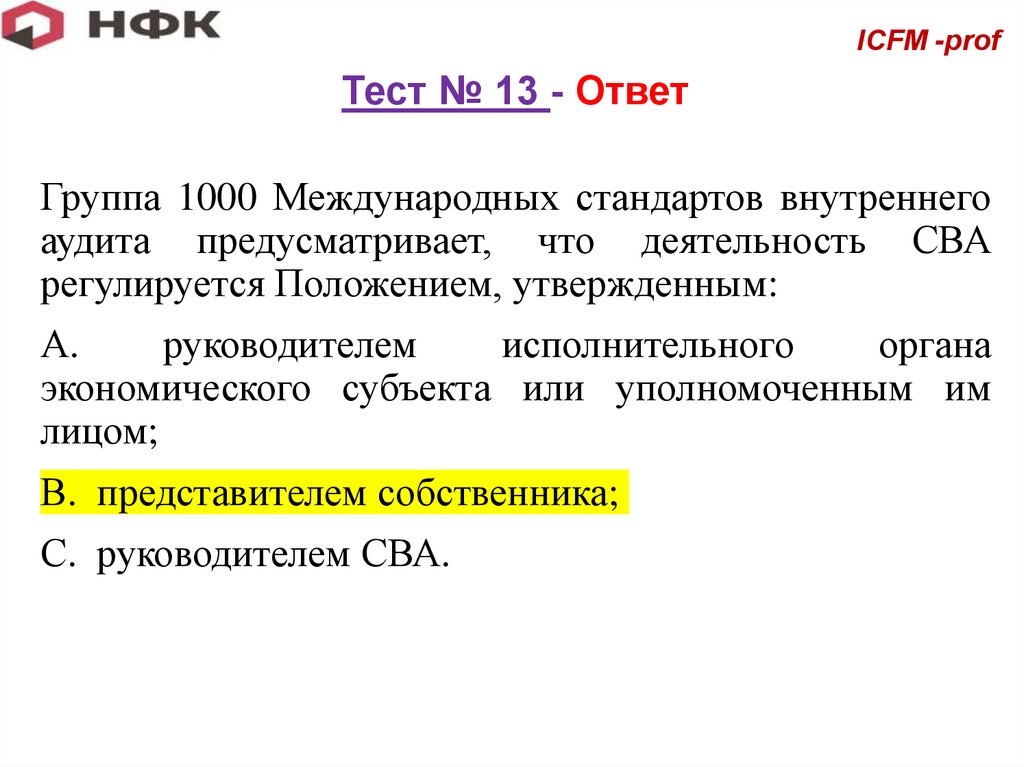 НФК

ICFM -prof

Тест № 13 - Ответ

Группа 1000 Международных стандартов внутреннего аудита предусматривает, что деятельность СВА регулируется Положением, утвержденным:

А. руководителем исполнительного органа экономического субъекта или уполномоченным им лицом;

В. представителем собственника;

С. руководителем СВА.